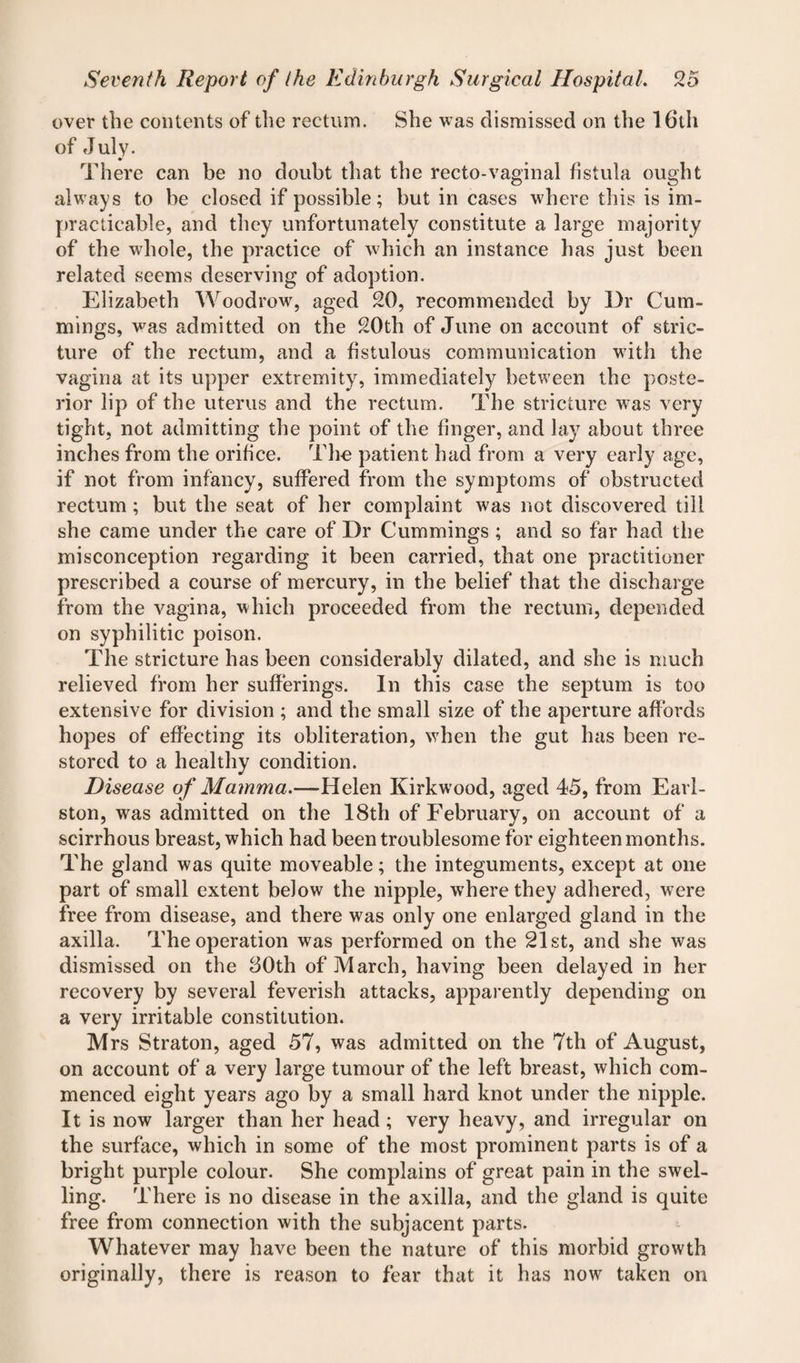 Seventh Report of the Edinburgh Surgical Hospital. 25

over the contents of the rectum. She was dismissed on the 16th of July.

There can be no doubt that the recto-vaginal fistula ought always to be closed if possible; but in cases where this is impracticable, and they unfortunately constitute a large majority of the whole, the practice of which an instance has just been related seems deserving of adoption.

Elizabeth Woodrow, aged 20, recommended by Dr Cummings, was admitted on the 20th of June on account of stricture of the rectum, and a fistulous communication with the vagina at its upper extremity, immediately between the posterior lip of the uterus and the rectum. The stricture was very tight, not admitting the point of the finger, and lay about three inches from the orifice. The patient had from a very early age, if not from infancy, suffered from the symptoms of obstructed rectum; but the seat of her complaint was not discovered till she came under the care of Dr Cummings; and so far had the misconception regarding it been carried, that one practitioner prescribed a course of mercury, in the belief that the discharge from the vagina, which proceeded from the rectum, depended on syphilitic poison.

The stricture has been considerably dilated, and she is much relieved from her sufferings. In this case the septum is too extensive for division; and the small size of the aperture affords hopes of effecting its obliteration, when the gut has been restored to a healthy condition.

Disease of Mamma.—Helen Kirkwood, aged 45, from Earlston, was admitted on the 18th of February, on account of a scirrhous breast, which had been troublesome for eighteen months. The gland was quite moveable; the integuments, except at one part of small extent below the nipple, where they adhered, were free from disease, and there was only one enlarged gland in the axilla. The operation was performed on the 21st, and she was dismissed on the 30th of March, having been delayed in her recovery by several feverish attacks, apparently depending on a very irritable constitution.

Mrs Straton, aged 57, was admitted on the 7th of August, on account of a very large tumour of the left breast, which commenced eight years ago by a small hard knot under the nipple. It is now larger than her head; very heavy, and irregular on the surface, which in some of the most prominent parts is of a bright purple colour. She complains of great pain in the swelling. There is no disease in the axilla, and the gland is quite free from connection with the subjacent parts.

Whatever may have been the nature of this morbid growth originally, there is reason to fear that it has now taken on